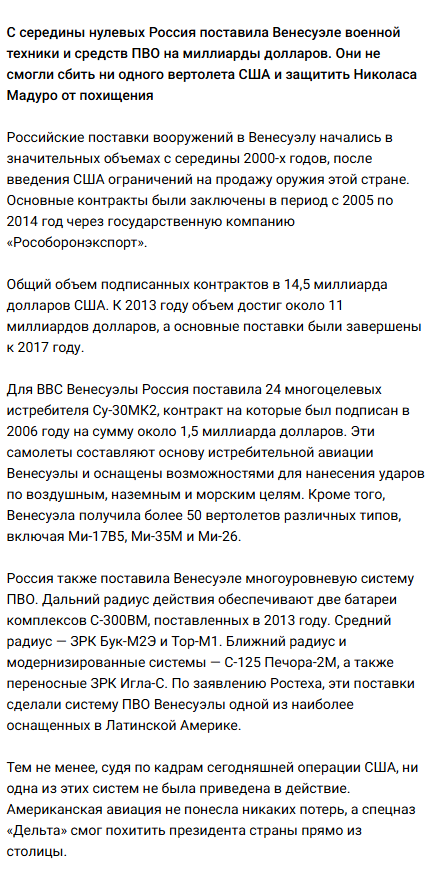 С середины нулевых Россия поставила Венесуэле военной техники и средств ПВО на миллиарды долларов. Они не смогли сбить ни одного вертолета США и защитить Николаса Мадуро от похищения

Российские поставки вооружений в Венесуэлу начались в значительных объемах с середины 2000-х годов, после введения США ограничений на продажу оружия этой стране. Основные контракты были заключены в период с 2005 по 2014 год через государственную компанию «Рособоронэкспорт».

Общий объем подписанных контрактов в 14,5 миллиарда долларов США. К 2013 году объем достиг около 11 миллиардов долларов, а основные поставки были завершены к 2017 году.

Для ВВС Венесуэлы Россия поставила 24 многоцелевых истребителя Су-30МК2, контракт на которые был подписан в 2006 году на сумму около 1,5 миллиарда долларов. Эти самолеты составляют основу истребительной авиации Венесуэлы и оснащены возможностями для нанесения ударов по воздушным, наземным и морским целям. Кроме того, Венесуэла получила более 50 вертолетов различных типов, включая Ми-17В5, Ми-35М и Ми-26.

Россия также поставила Венесуэле многоуровневую систему ПВО. Дальний радиус действия обеспечивают две батареи комплексов С-300ВМ, поставленных в 2013 году. Средний радиус — ЗРК Бук-М2Э и Тор-М1. Ближний радиус и модернизированные системы — С-125 Печора-2М, а также переносные ЗРК Игла-С. По заявлению Ростеха, эти поставки сделали систему ПВО Венесуэлы одной из наиболее оснащенных в Латинской Америке.

Тем не менее, судя по кадрам сегодняшней операции США, ни одна из этих систем не была приведена в действие. Американская авиация не понесла никаких потерь, а спецназ «Дельта» смог похитить президента страны прямо из столицы.